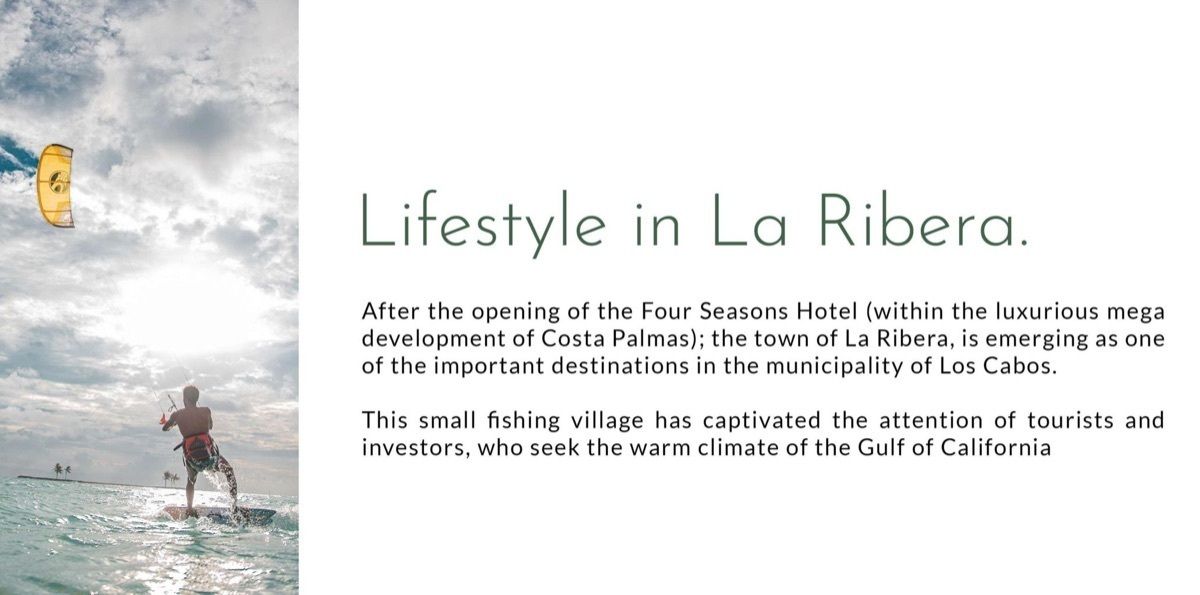 Lifestyle in La Ribera.

After the opening of the Four Seasons Hotel (within the luxurious mega development of Costa Palmas); the town of La Ribera, is emerging as one of the important destinations in the municipality of Los Cabos.

This small fishing village has captivated the attention of tourists and investors, who seek the warm climate of the Gulf of California